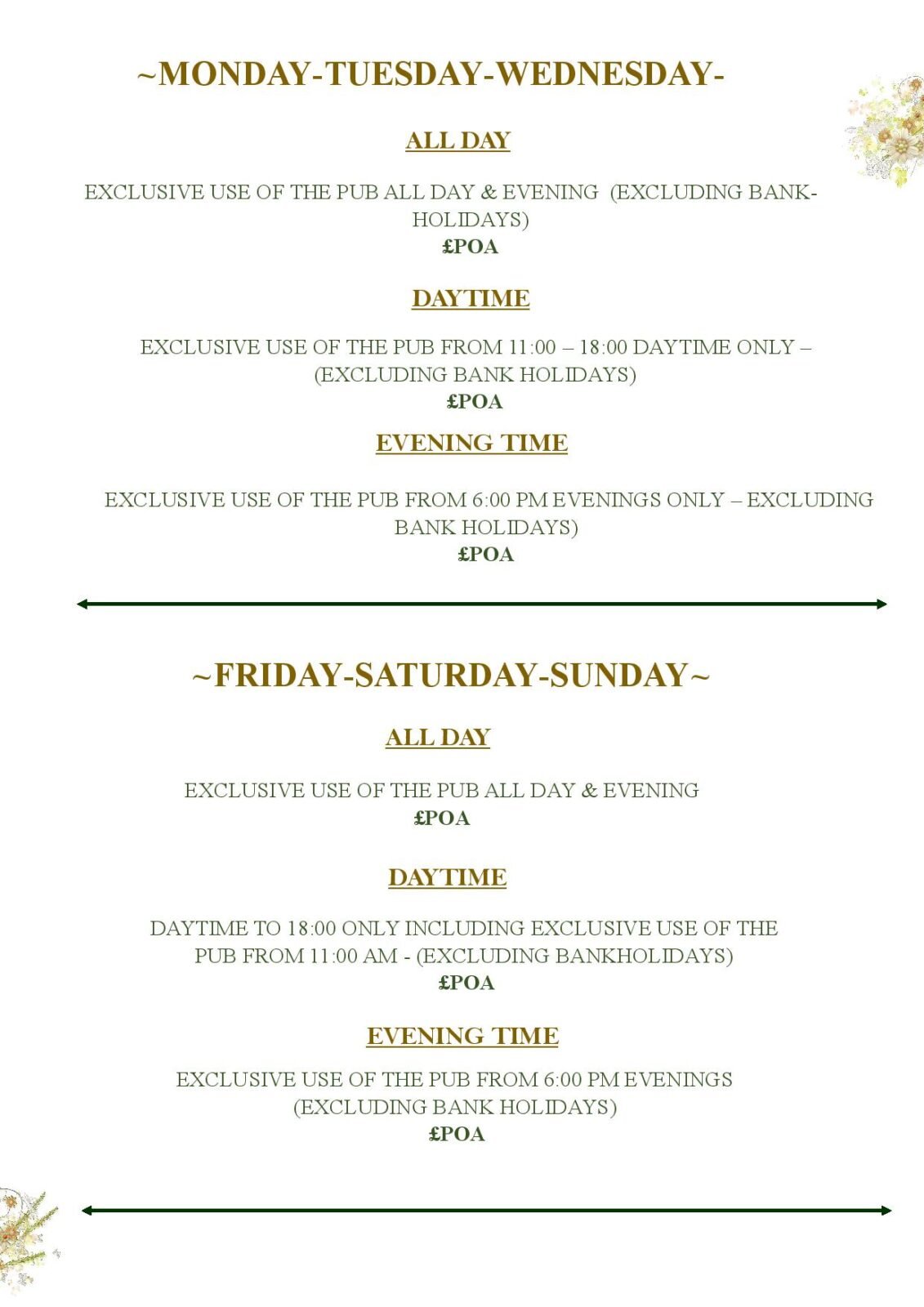 ~MONDAY-TUESDAY-WEDNESDAY-

ALL DAY

EXCLUSIVE USE OF THE PUB ALL DAY & EVENING (EXCLUDING BANK-HOLIDAYS)
£POA

DAYTIME

EXCLUSIVE USE OF THE PUB FROM 11:00 – 18:00 DAYTIME ONLY – (EXCLUDING BANK HOLIDAYS)
£POA

EVENING TIME

EXCLUSIVE USE OF THE PUB FROM 6:00 PM EVENINGS ONLY – EXCLUDING BANK HOLIDAYS)
£POA

~FRIDAY-SATURDAY-SUNDAY~

ALL DAY

EXCLUSIVE USE OF THE PUB ALL DAY & EVENING
£POA

DAYTIME

DAYTIME TO 18:00 ONLY INCLUDING EXCLUSIVE USE OF THE PUB FROM 11:00 AM - (EXCLUDING BANKHOLIDAYS)
£POA

EVENING TIME

EXCLUSIVE USE OF THE PUB FROM 6:00 PM EVENINGS (EXCLUDING BANK HOLIDAYS)
£POA